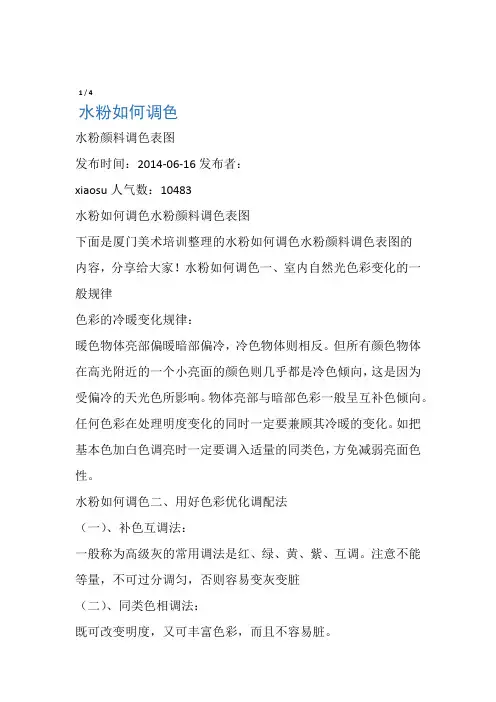 1 / 4

水粉如何调色

水粉颜料调色表图

发布时间：2014-06-16 发布者：

xiaosu 人气数：10483

水粉如何调色水粉颜料调色表图

下面是厦门美术培训整理的水粉如何调色水粉颜料调色表图的内容，分享给大家！水粉如何调色一、室内自然光色彩变化的一般规律

色彩的冷暖变化规律：

暖色物体亮部偏暖暗部偏冷，冷色物体则相反。但所有颜色物体在高光附近的一个小亮面的颜色则几乎都是冷色倾向，这是因为受偏冷的天光色所影响。物体亮部与暗部色彩一般呈互补色倾向。任何色彩在处理明度变化的同时一定要兼顾其冷暖的变化。如把基本色加白色调亮时一定要调入适量的同类色，方免减弱亮面色性。

水粉如何调色二、用好色彩优化调配法

（一）、补色互调法：

一般称为高级灰的常用调法是红、绿、黄、紫、互调。注意不能等量，不可过分调匀，否则容易变灰变脏

（二）、同类色相调法：

既可改变明度，又可丰富色彩，而且不容易脏。